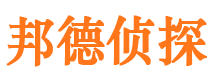 邦德侦探